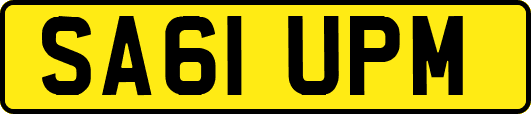 SA61 UPM